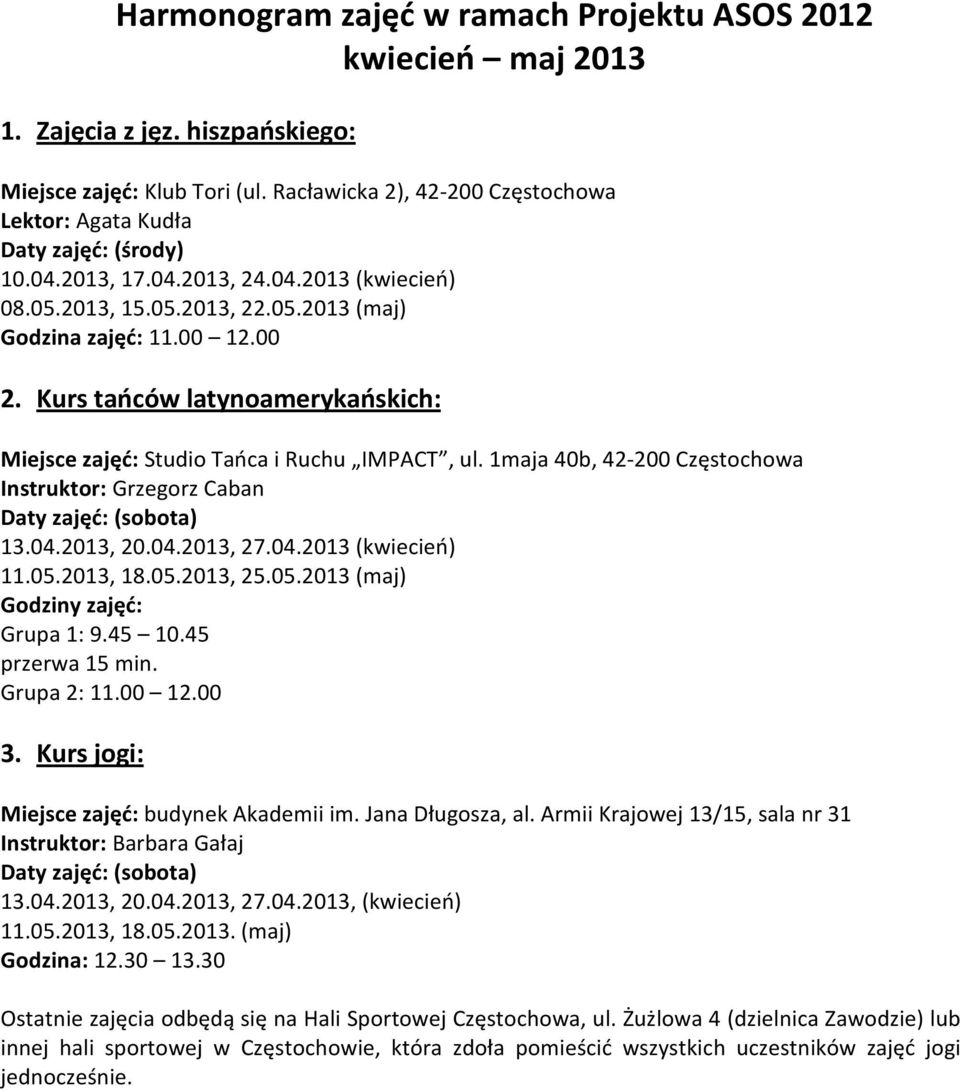 Harmonogram zajęć w ramach Projektu ASOS 2012
kwiecień – maj 2013

1. Zajęcia z jęz. hiszpańskiego:

Miejsce zajęć: Klub Tori (ul. Racławicka 2), 42-200 Częstochowa
Lektor: Agata Kudła
Daty zajęć: (środy)
10.04.2013, 17.04.2013, 24.04.2013 (kwiecień)
08.05.2013, 15.05.2013, 22.05.2013 (maj)
Godzina zajęć: 11.00 – 12.00

2. Kurs tańców latynoamerykańskich:

Miejsce zajęć: Studio Tańca i Ruchu „IMPACT”, ul. 1maja 40b, 42-200 Częstochowa
Instruktor: Grzegorz Caban
Daty zajęć: (sobota)
13.04.2013, 20.04.2013, 27.04.2013 (kwiecień)
11.05.2013, 18.05.2013, 25.05.2013 (maj)
Godziny zajęć:
Grupa 1: 9.45 – 10.45
przerwa 15 min.
Grupa 2: 11.00 – 12.00

3. Kurs jogi:

Miejsce zajęć: budynek Akademii im. Jana Długosza, al. Armii Krajowej 13/15, sala nr 31
Instruktor: Barbara Gałaj
Daty zajęć: (sobota)
13.04.2013, 20.04.2013, 27.04.2013, (kwiecień)
11.05.2013, 18.05.2013. (maj)
Godzina: 12.30 – 13.30

Ostatnie zajęcia odbędą się na Hali Sportowej Częstochowa, ul. Żużlowa 4 (dzielnica Zawodzie) lub innej hali sportowej w Częstochowie, która zdoła pomieścić wszystkich uczestników zajęć jogi jednocześnie.